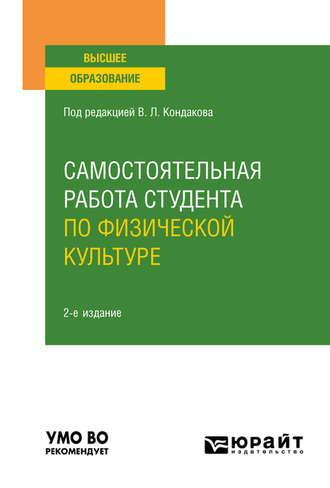 ВЫСШЕЕ
ОБРАЗОВАНИЕ

Под редакцией В. Л. Кондакова

САМОСТОЯТЕЛЬНАЯ РАБОТА СТУДЕНТА ПО ФИЗИЧЕСКОЙ КУЛЬТУРЕ

2-е издание

УМО ВО
РЕКОМЕНДУЕТ

ЮРАЙТ
издательство